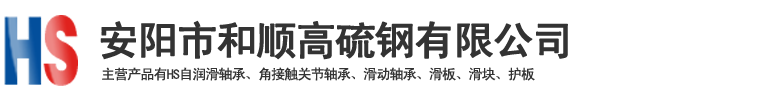 HS 安阳市和顺高硫钢有限公司

主营产品有HS自润滑轴承、角接触关节轴承、滑动轴承、滑板、滑块、护板